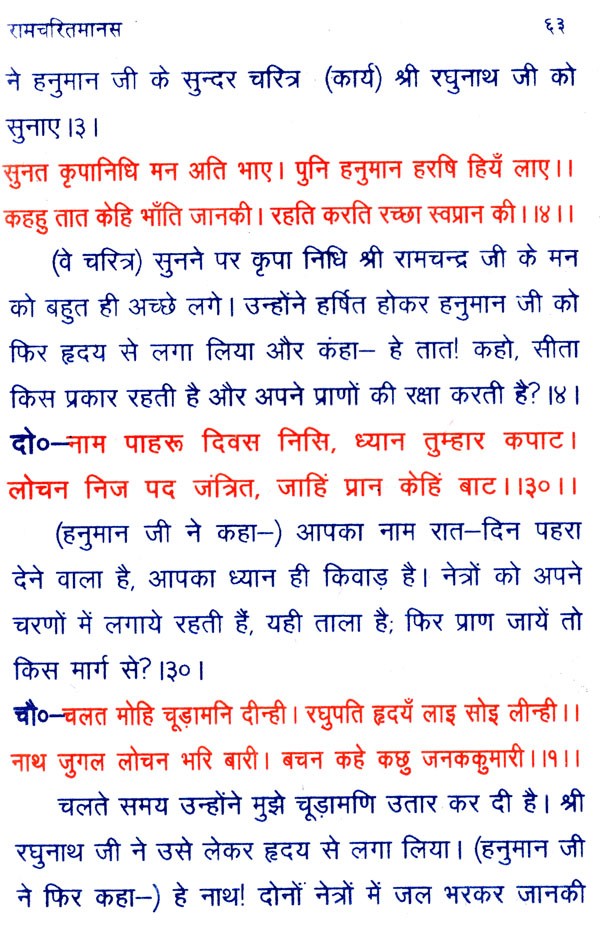 रामचरितमानस ६३

ने हनुमान जी के सुन्दर चरित्र (कार्य) श्री रघुनाथ जी को सुनाए।३।

सुनत कृपानिधि मन अति भाए। पुनि हनुमान हरषि हियँ लाए।।
कहहु तात केहि भाँति जानकी। रहति करति रच्छा स्वप्रान की।।४।।

(वे चरित्र) सुनने पर कृपा निधि श्री रामचन्द्र जी के मन को बहुत ही अच्छे लगे। उन्होंने हर्षित होकर हनुमान जी को फिर हृदय से लगा लिया और कंहा– हे तात! कहो, सीता किस प्रकार रहती है और अपने प्राणों की रक्षा करती है?।४।

दो०–नाम पाहरू दिवस निसि, ध्यान तुम्हार कपाट।
लोचन निज पद जंत्रित, जाहिं प्रान केहिं बाट।।३०।।

(हनुमान जी ने कहा–) आपका नाम रात–दिन पहरा देने वाला है, आपका ध्यान ही किवाड़ है। नेत्रों को अपने चरणों में लगाये रहती हैं, यही ताला है; फिर प्राण जायें तो किस मार्ग से?।३०।

चौ०–चलत मोहि चूड़ामनि दीन्ही। रघुपति हृदयँ लाइ सोइ लीन्ही।।
नाथ जुगल लोचन भरि बारी। बचन कहे कछु जनककुमारी।।१।।

चलते समय उन्होंने मुझे चूड़ामणि उतार कर दी है। श्री रघुनाथ जी ने उसे लेकर हृदय से लगा लिया। (हनुमान जी ने फिर कहा–) हे नाथ! दोनों नेत्रों में जल भरकर जानकी